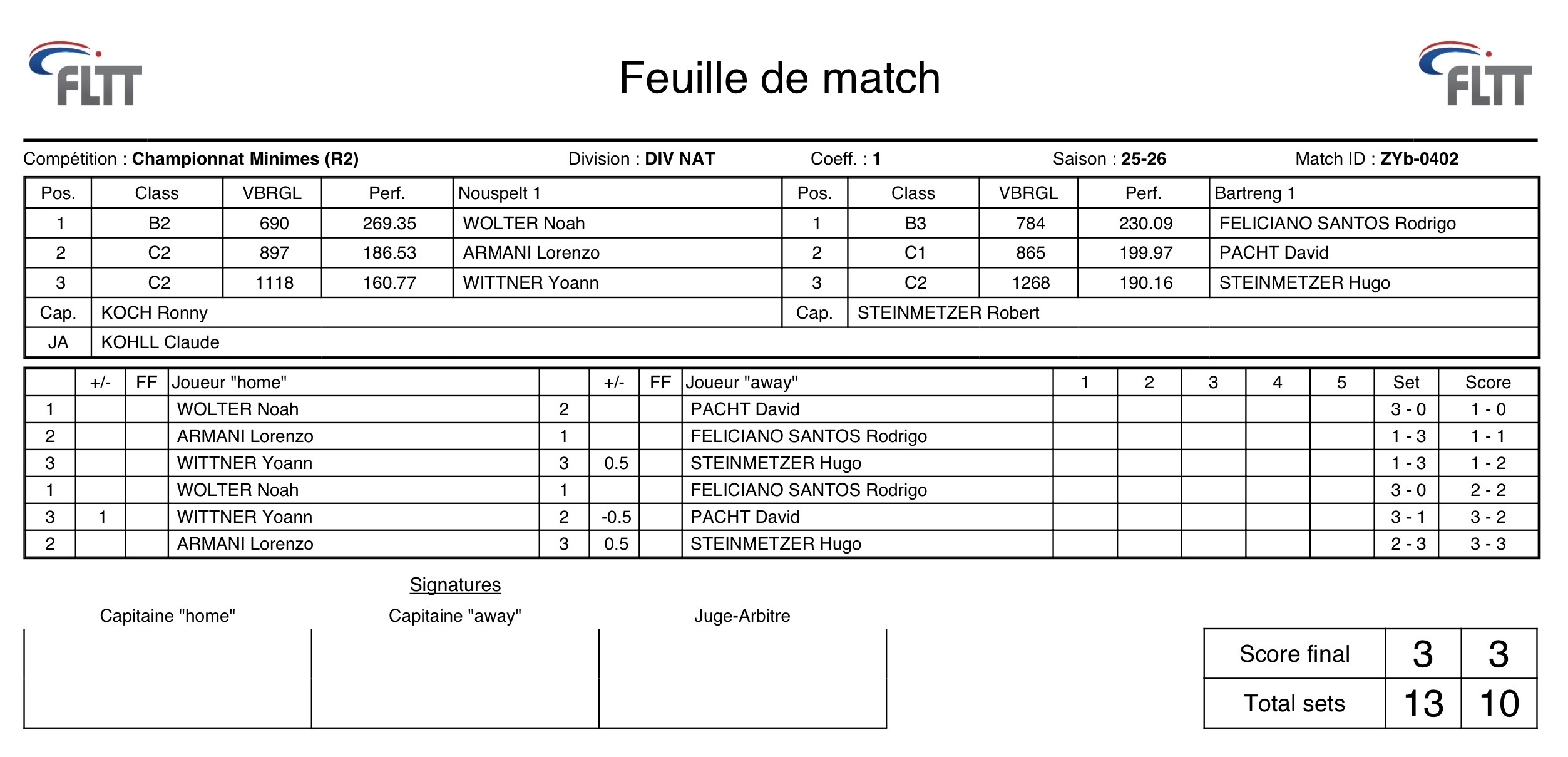 FLTT

Feuille de match

FLTT

Compétition : Championnat Minimes (R2)    Division : DIV NAT    Coeff. : 1    Saison : 25-26    Match ID : ZYb-0402

| Pos. | Class | VBRGL | Perf. | Nouspelt 1 | Pos. | Class | VBRGL | Perf. | Bartreng 1 |
|---|---|---|---|---|---|---|---|---|---|
| 1 | B2 | 690 | 269.35 | WOLTER Noah | 1 | B3 | 784 | 230.09 | FELICIANO SANTOS Rodrigo |
| 2 | C2 | 897 | 186.53 | ARMANI Lorenzo | 2 | C1 | 865 | 199.97 | PACHT David |
| 3 | C2 | 1118 | 160.77 | WITTNER Yoann | 3 | C2 | 1268 | 190.16 | STEINMETZER Hugo |
| Cap. | KOCH Ronny | | | | Cap. | STEINMETZER Robert | | | |
| JA | KOHLL Claude | | | | | | | | |

| | +/- | FF | Joueur "home" | | +/- | FF | Joueur "away" | 1 | 2 | 3 | 4 | 5 | Set | Score |
|---|---|---|---|---|---|---|---|---|---|---|---|---|---|---|
| 1 | | | WOLTER Noah | 2 | | | PACHT David | | | | | | 3 - 0 | 1 - 0 |
| 2 | | | ARMANI Lorenzo | 1 | | | FELICIANO SANTOS Rodrigo | | | | | | 1 - 3 | 1 - 1 |
| 3 | | | WITTNER Yoann | 3 | 0.5 | | STEINMETZER Hugo | | | | | | 1 - 3 | 1 - 2 |
| 1 | | | WOLTER Noah | 1 | | | FELICIANO SANTOS Rodrigo | | | | | | 3 - 0 | 2 - 2 |
| 3 | 1 | | WITTNER Yoann | 2 | -0.5 | | PACHT David | | | | | | 3 - 1 | 3 - 2 |
| 2 | | | ARMANI Lorenzo | 3 | 0.5 | | STEINMETZER Hugo | | | | | | 2 - 3 | 3 - 3 |

Signatures

Capitaine "home"    Capitaine "away"    Juge-Arbitre

| Score final | 3 | 3 |
|---|---|---|
| Total sets | 13 | 10 |